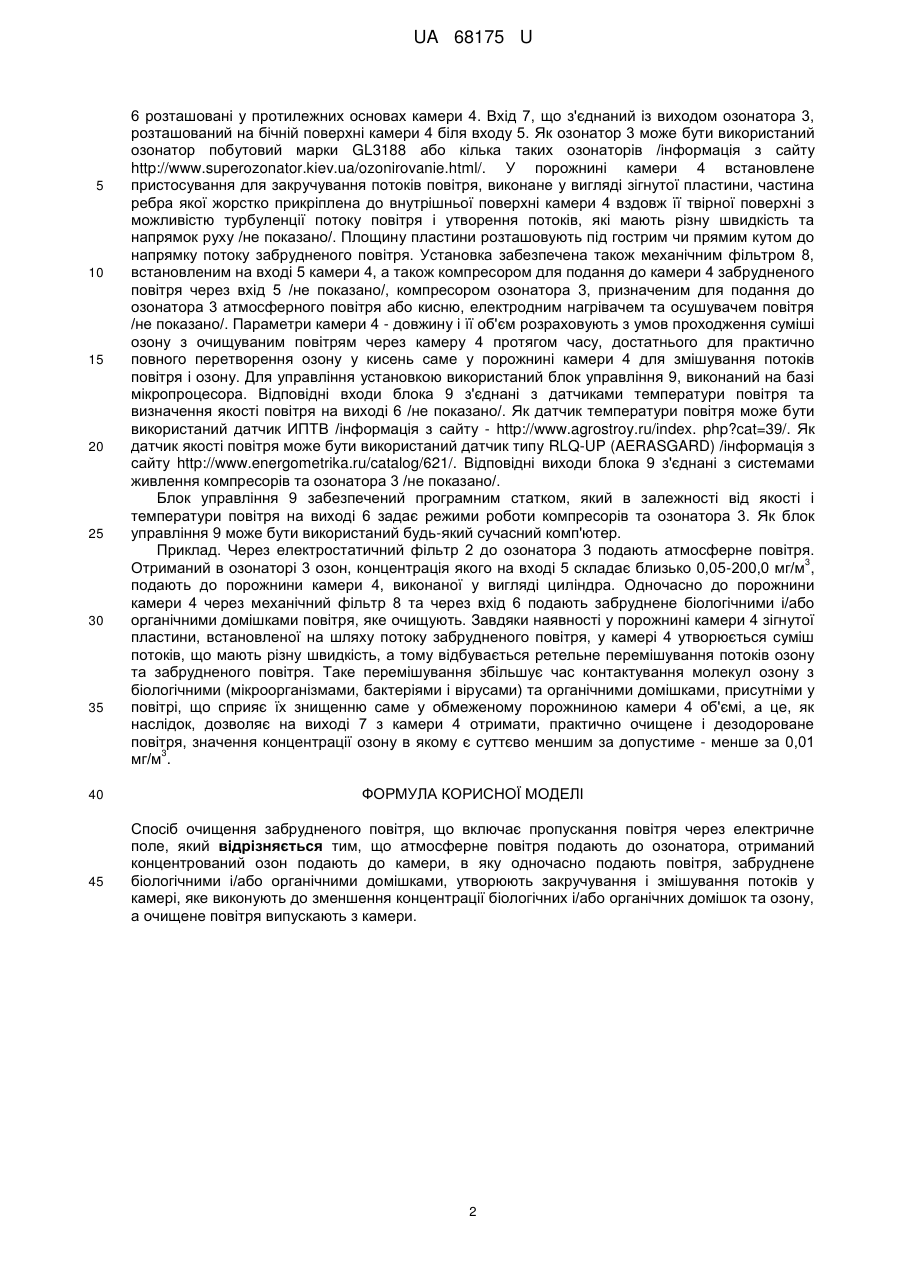 UA 68175 U

6 розташовані у протилежних основах камери 4. Вхід 7, що з'єднаний із виходом озонатора 3, розташований на бічній поверхні камери 4 біля входу 5. Як озонатор 3 може бути використаний озонатор побутовий марки GL3188 або кілька таких озонаторів /інформація з сайту http://www.superozonator.kiev.ua/ozonirovanie.html/. У порожнині камери 4 встановлене
5 пристосування для закручування потоків повітря, виконане у вигляді зігнутої пластини, частина ребра якої жорстко прикріплена до внутрішньої поверхні камери 4 вздовж її твірної поверхні з можливістю турбуленції потоку повітря і утворення потоків, які мають різну швидкість та напрямок руху /не показано/. Площину пластини розташовують під гострим чи прямим кутом до напрямку потоку забрудненого повітря. Установка забезпечена також механічним фільтром 8,
10 встановленим на вході 5 камери 4, а також компресором для подання до камери 4 забрудненого повітря через вхід 5 /не показано/, компресором озонатора 3, призначеним для подання до озонатора 3 атмосферного повітря або кисню, електродним нагрівачем та осушувачем повітря /не показано/. Параметри камери 4 - довжину і її об'єм розраховують з умов проходження суміші озону з очищуваним повітрям через камеру 4 протягом часу, достатнього для практично
15 повного перетворення озону у кисень саме у порожнині камери 4 для змішування потоків повітря і озону. Для управління установкою використаний блок управління 9, виконаний на базі мікропроцесора. Відповідні входи блока 9 з'єднані з датчиками температури повітря та визначення якості повітря на виході 6 /не показано/. Як датчик температури повітря може бути використаний датчик ИПТВ /інформація з сайту - http://www.agrostroy.ru/index. php?cat=39/. Як
20 датчик якості повітря може бути використаний датчик типу RLQ-UP (AERASGARD) /інформація з сайту http://www.energometrika.ru/catalog/621/. Відповідні виходи блока 9 з'єднані з системами живлення компресорів та озонатора 3 /не показано/.

Блок управління 9 забезпечений програмним статком, який в залежності від якості і температури повітря на виході 6 задає режими роботи компресорів та озонатора 3. Як блок
25 управління 9 може бути використаний будь-який сучасний комп'ютер.

Приклад. Через електростатичний фільтр 2 до озонатора 3 подають атмосферне повітря. Отриманий в озонаторі 3 озон, концентрація якого на вході 5 складає близько 0,05-200,0 мг/м$^3$, подають до порожнини камери 4, виконаної у вигляді циліндра. Одночасно до порожнини камери 4 через механічний фільтр 8 та через вхід 6 подають забруднене біологічними і/або
30 органічними домішками повітря, яке очищують. Завдяки наявності у порожнині камери 4 зігнутої пластини, встановленої на шляху потоку забрудненого повітря, у камері 4 утворюється суміш потоків, що мають різну швидкість, а тому відбувається ретельне перемішування потоків озону та забрудненого повітря. Таке перемішування збільшує час контактування молекул озону з біологічними (мікроорганізмами, бактеріями і вірусами) та органічними домішками, присутніми у
35 повітрі, що сприяє їх знищенню саме у обмеженому порожниною камери 4 об'ємі, а це, як наслідок, дозволяє на виході 7 з камери 4 отримати, практично очищене і дезодороване повітря, значення концентрації озону в якому є суттєво меншим за допустиме - менше за 0,01 мг/м$^3$.

40 ФОРМУЛА КОРИСНОЇ МОДЕЛІ

Спосіб очищення забрудненого повітря, що включає пропускання повітря через електричне поле, який відрізняється тим, що атмосферне повітря подають до озонатора, отриманий концентрований озон подають до камери, в яку одночасно подають повітря, забруднене
45 біологічними і/або органічними домішками, утворюють закручування і змішування потоків у камері, яке виконують до зменшення концентрації біологічних і/або органічних домішок та озону, а очищене повітря випускають з камери.

2